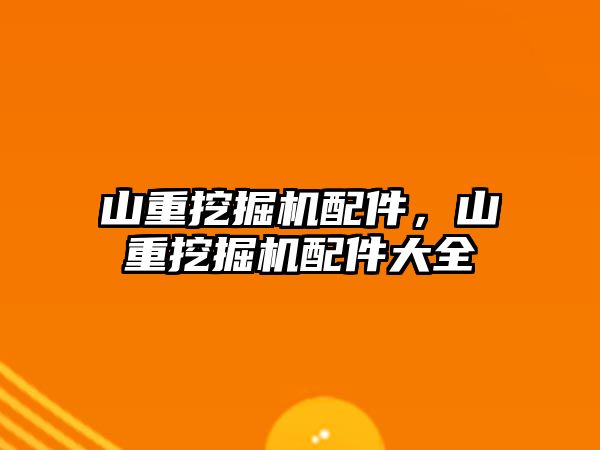 山重挖掘机配件，山重挖掘机配件大全